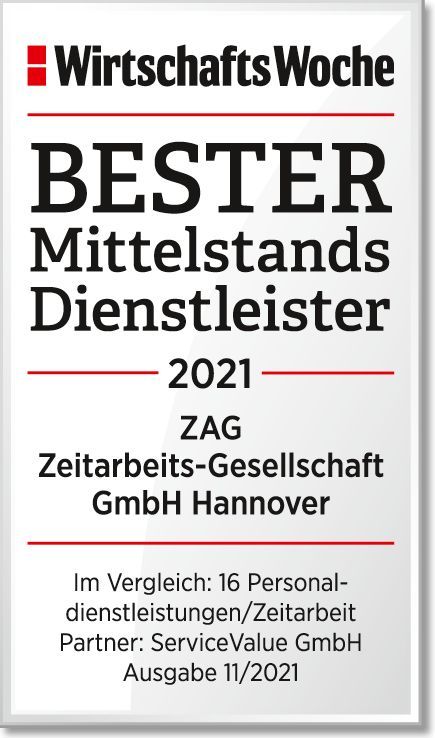 WirtschaftsWoche

BESTER
Mittelstands
Dienstleister

2021

ZAG
Zeitarbeits-Gesellschaft
GmbH Hannover

Im Vergleich: 16 Personaldienstleistungen/Zeitarbeit
Partner: ServiceValue GmbH
Ausgabe 11/2021